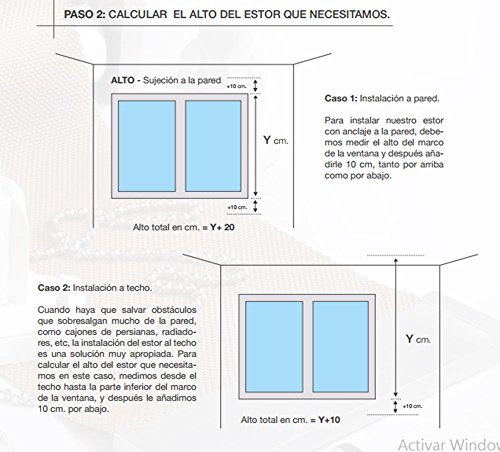 PASO 2: CALCULAR EL ALTO DEL ESTOR QUE NECESITAMOS.

ALTO - Sujeción a la pared

+10 cm.

Y cm.

+10 cm.

Alto total en cm. = Y+ 20

Caso 1: Instalación a pared.

Para instalar nuestro estor con anclaje a la pared, debemos medir el alto del marco de la ventana y después añadirle 10 cm, tanto por arriba como por abajo.

Caso 2: Instalación a techo.

Cuando haya que salvar obstáculos que sobresalgan mucho de la pared, como cajones de persianas, radiadores, etc, la instalación del estor al techo es una solución muy apropiada. Para calcular el alto del estor que necesitamos en este caso, medimos desde el techo hasta la parte inferior del marco de la ventana, y después le añadimos 10 cm. por abajo.

Y cm.

+10 cm.

Alto total en cm. = Y+10

Activar Window